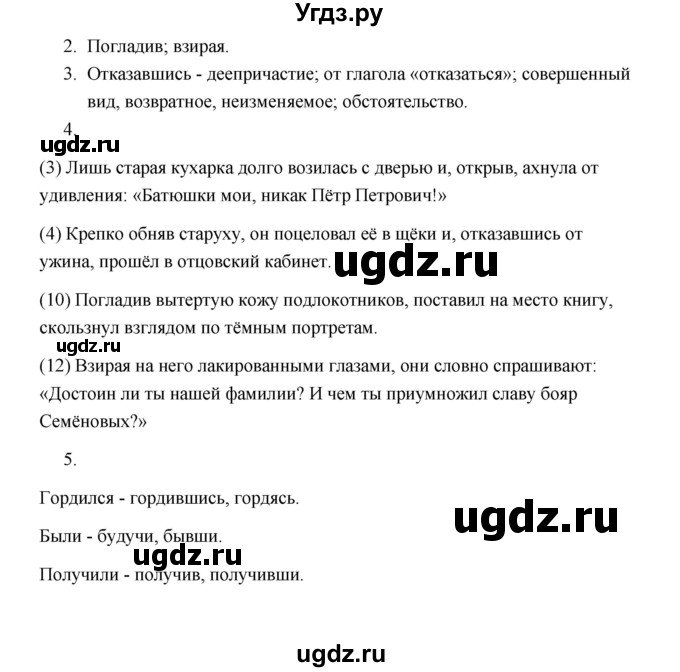 Угдз.ру

2. Погладив; взирая.
3. Отказавшись - деепричастие; от глагола «отказаться»; совершенный вид, возвратное, неизменяемое; обстоятельство.

4.
ugdz.ru
(3) Лишь старая кухарка долго возилась с дверью и, открыв, ахнула от удивления: «Батюшки мои, никак Пётр Петрович!»

(4) Крепко обняв старуху, он поцеловал её в щёки и, отказавшись от ужина, прошёл в отцовский кабинет. ugdz.ru

(10) Погладив вытертую кожу подлокотников, поставил на место книгу, скользнул взглядом по тёмным портретам.
ugdz.ru
(12) Взирая на него лакированными глазами, они словно спрашивают: «Достоин ли ты нашей фамилии? И чем ты приумножил славу бояр Семёновых?»

5.

Гордился - гордившись, гордясь.

ugdz.ru

Были - будучи, бывши.
ugdz.ru
Получили - получив, получивши.

ugdz.ru